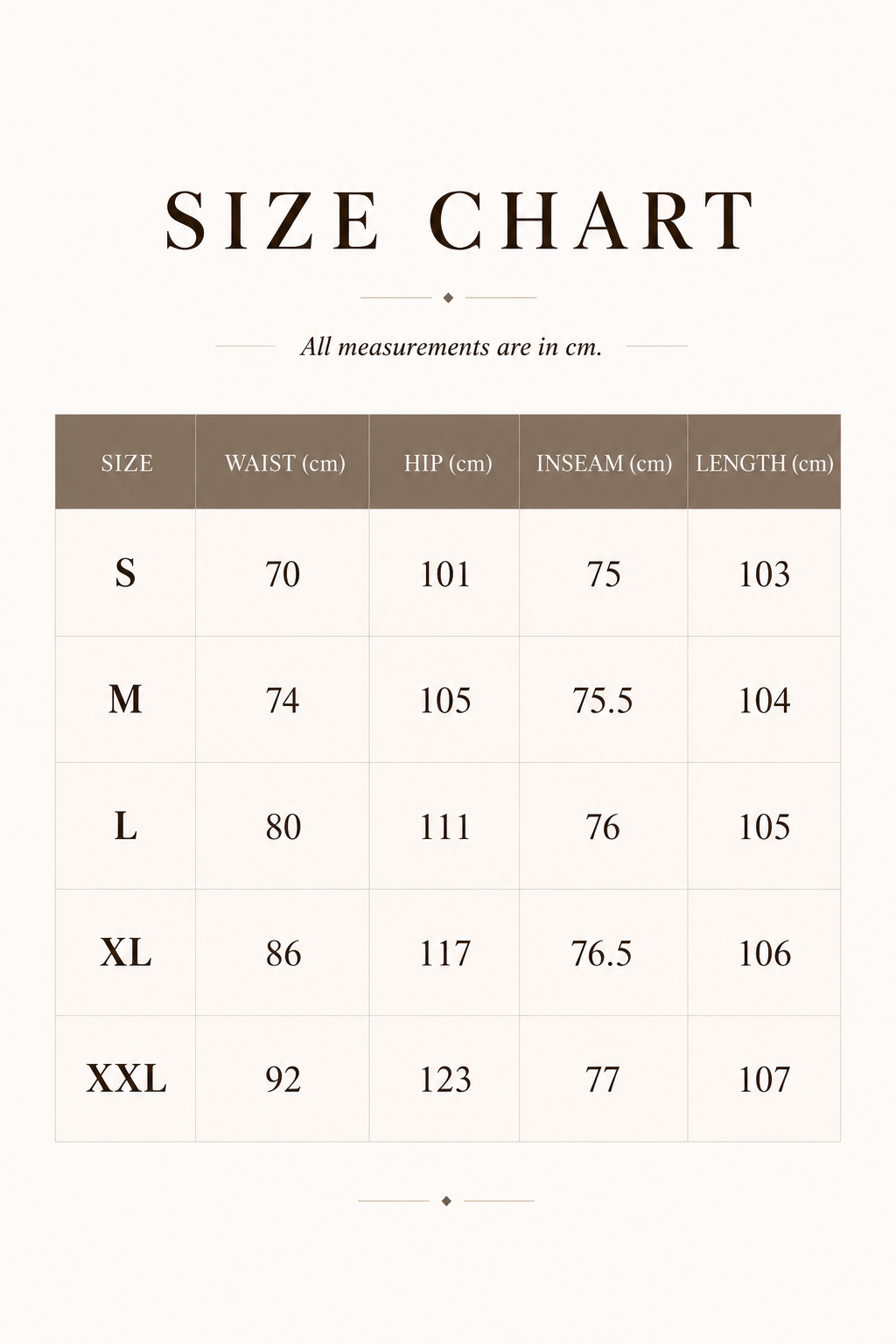 SIZE CHART

All measurements are in cm.

| SIZE | WAIST (cm) | HIP (cm) | INSEAM (cm) | LENGTH (cm) |
|---|---|---|---|---|
| S | 70 | 101 | 75 | 103 |
| M | 74 | 105 | 75.5 | 104 |
| L | 80 | 111 | 76 | 105 |
| XL | 86 | 117 | 76.5 | 106 |
| XXL | 92 | 123 | 77 | 107 |